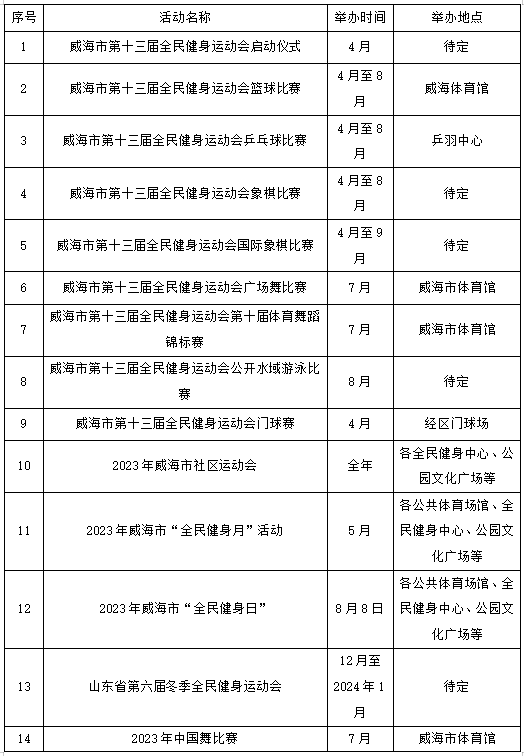 | 序号 | 活动名称 | 举办时间 | 举办地点 |
|---|---|---|---|
| 1 | 威海市第十三届全民健身运动会启动仪式 | 4月 | 待定 |
| 2 | 威海市第十三届全民健身运动会篮球比赛 | 4月至8月 | 威海体育馆 |
| 3 | 威海市第十三届全民健身运动会乒乓球比赛 | 4月至8月 | 乒羽中心 |
| 4 | 威海市第十三届全民健身运动会象棋比赛 | 4月至8月 | 待定 |
| 5 | 威海市第十三届全民健身运动会国际象棋比赛 | 4月至9月 | 待定 |
| 6 | 威海市第十三届全民健身运动会广场舞比赛 | 7月 | 威海市体育馆 |
| 7 | 威海市第十三届全民健身运动会第十届体育舞蹈锦标赛 | 7月 | 威海市体育馆 |
| 8 | 威海市第十三届全民健身运动会公开水域游泳比赛 | 8月 | 待定 |
| 9 | 威海市第十三届全民健身运动会门球赛 | 4月 | 经区门球场 |
| 10 | 2023年威海市社区运动会 | 全年 | 各全民健身中心、公园文化广场等 |
| 11 | 2023年威海市“全民健身月”活动 | 5月 | 各公共体育场馆、全民健身中心、公园文化广场等 |
| 12 | 2023年威海市“全民健身日” | 8月8日 | 各公共体育场馆、全民健身中心、公园文化广场等 |
| 13 | 山东省第六届冬季全民健身运动会 | 12月至2024年1月 | 待定 |
| 14 | 2023年中国舞比赛 | 7月 | 威海市体育馆 |